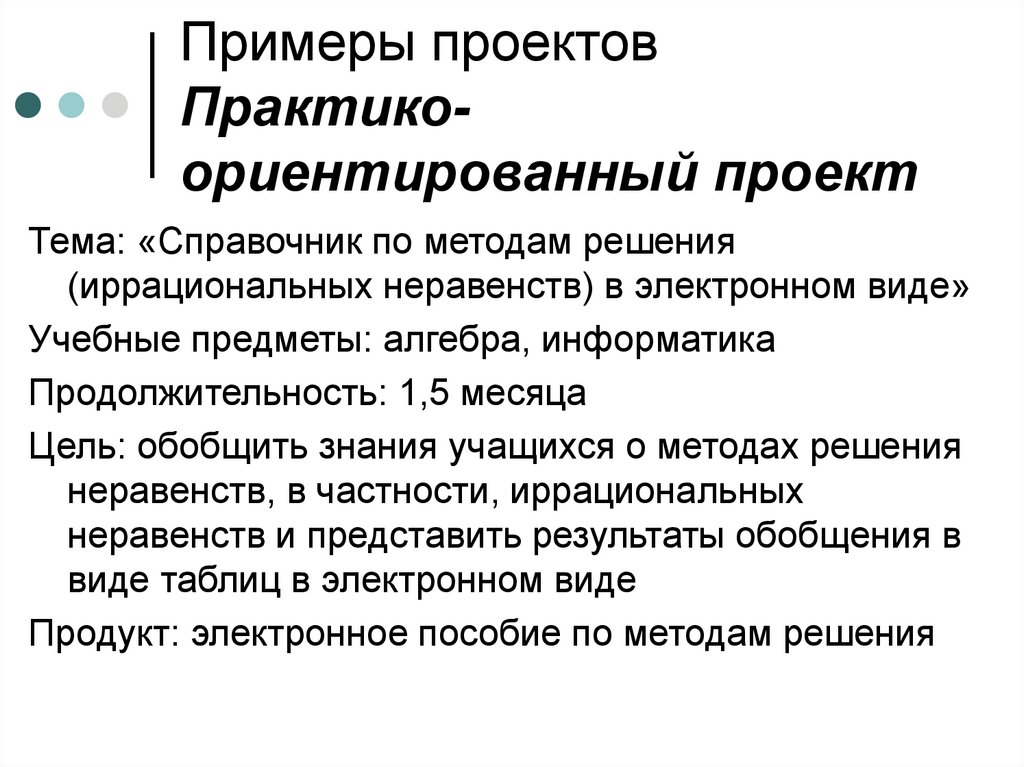 Примеры проектов
Практико-ориентированный проект

Тема: «Справочник по методам решения (иррациональных неравенств) в электронном виде»

Учебные предметы: алгебра, информатика

Продолжительность: 1,5 месяца

Цель: обобщить знания учащихся о методах решения неравенств, в частности, иррациональных неравенств и представить результаты обобщения в виде таблиц в электронном виде

Продукт: электронное пособие по методам решения